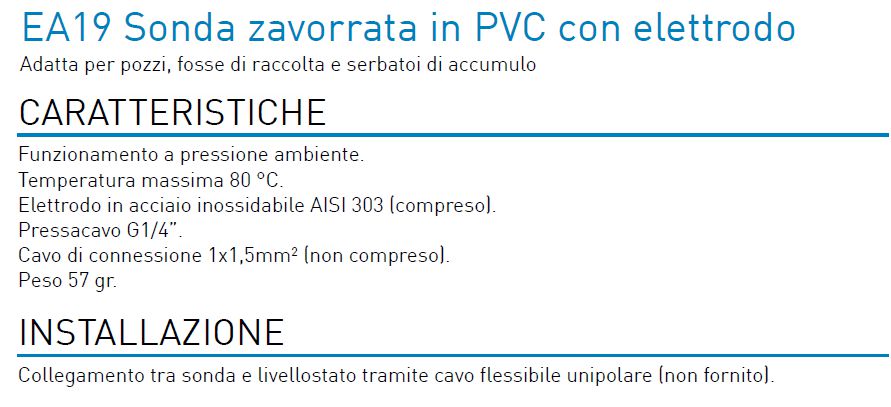 EA19 Sonda zavorrata in PVC con elettrodo
Adatta per pozzi, fosse di raccolta e serbatoi di accumulo

CARATTERISTICHE

Funzionamento a pressione ambiente.
Temperatura massima 80 °C.
Elettrodo in acciaio inossidabile AISI 303 (compreso).
Pressacavo G1/4".
Cavo di connessione 1x1,5mm² (non compreso).
Peso 57 gr.

INSTALLAZIONE

Collegamento tra sonda e livellostato tramite cavo flessibile unipolare (non fornito).